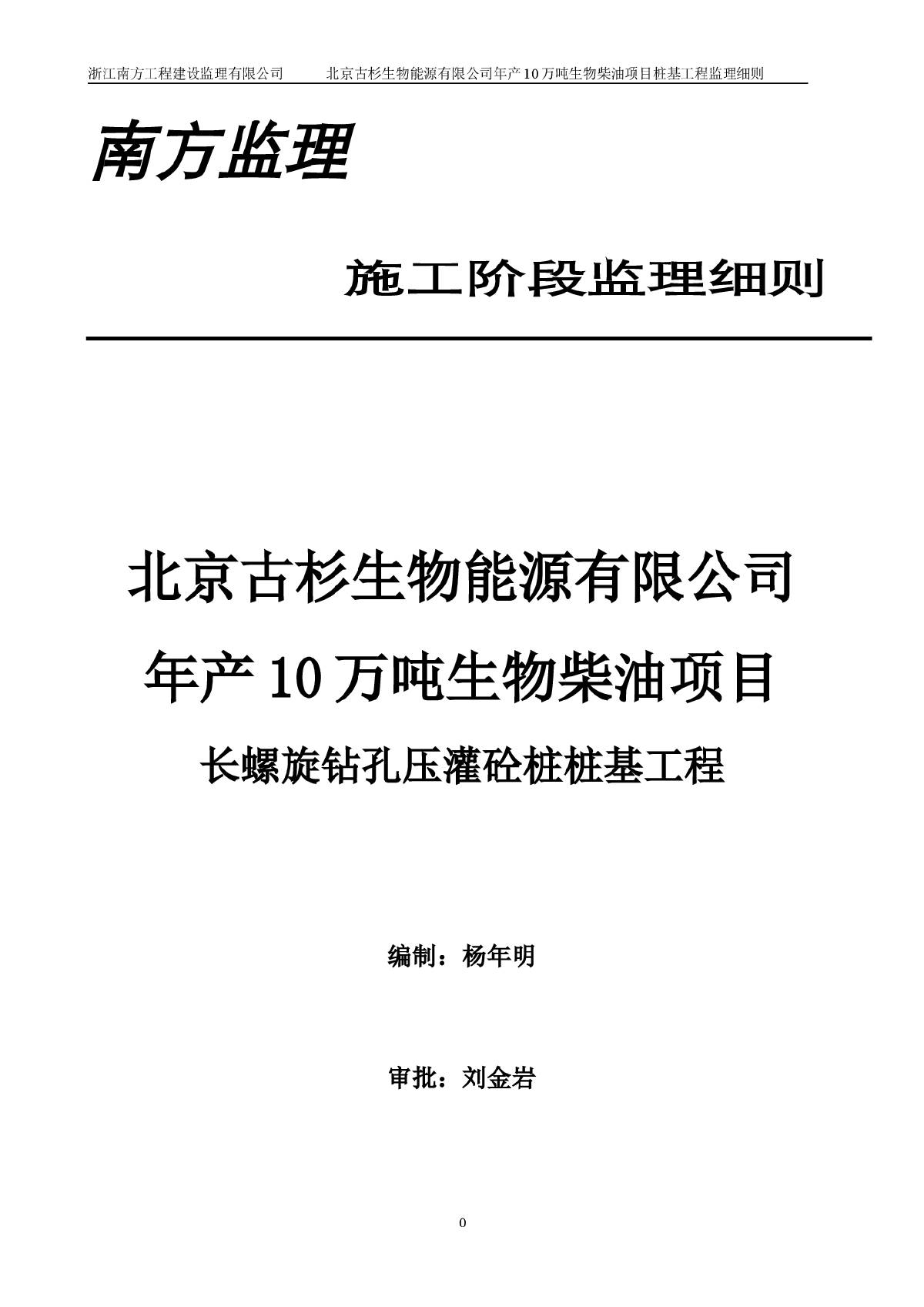 浙江南方工程建设监理有限公司　　北京古杉生物能源有限公司年产10万吨生物柴油项目桩基工程监理细则

南方监理

施工阶段监理细则

北京古杉生物能源有限公司

年产10万吨生物柴油项目

长螺旋钻孔压灌砼桩桩基工程

编制：杨年明

审批：刘金岩

0